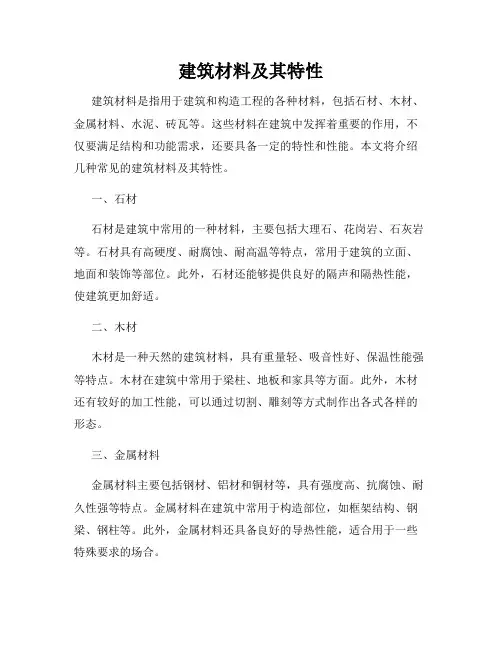 建筑材料及其特性

建筑材料是指用于建筑和构造工程的各种材料，包括石材、木材、金属材料、水泥、砖瓦等。这些材料在建筑中发挥着重要的作用，不仅要满足结构和功能需求，还要具备一定的特性和性能。本文将介绍几种常见的建筑材料及其特性。

一、石材

石材是建筑中常用的一种材料，主要包括大理石、花岗岩、石灰岩等。石材具有高硬度、耐腐蚀、耐高温等特点，常用于建筑的立面、地面和装饰等部位。此外，石材还能够提供良好的隔声和隔热性能，使建筑更加舒适。

二、木材

木材是一种天然的建筑材料，具有重量轻、吸音性好、保温性能强等特点。木材在建筑中常用于梁柱、地板和家具等方面。此外，木材还有较好的加工性能，可以通过切割、雕刻等方式制作出各式各样的形态。

三、金属材料

金属材料主要包括钢材、铝材和铜材等，具有强度高、抗腐蚀、耐久性强等特点。金属材料在建筑中常用于构造部位，如框架结构、钢梁、钢柱等。此外，金属材料还具备良好的导热性能，适合用于一些特殊要求的场合。